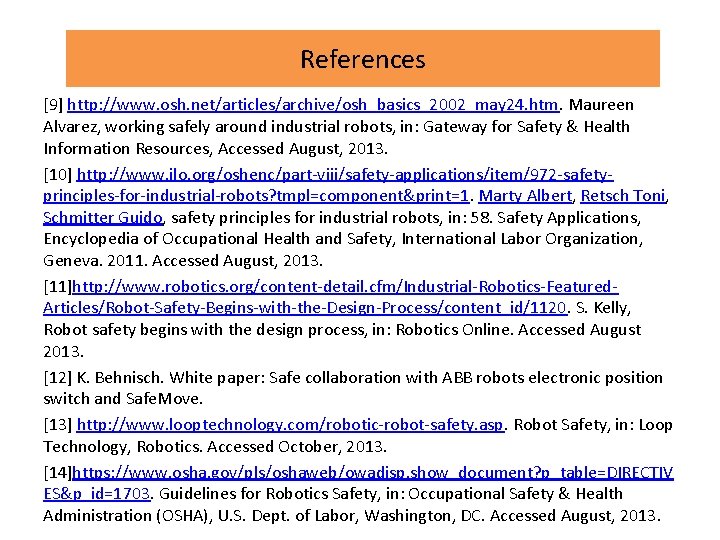 References

[9] http://www.osh.net/articles/archive/osh_basics_2002_may24.htm. Maureen Alvarez, working safely around industrial robots, in: Gateway for Safety & Health Information Resources, Accessed August, 2013.

[10] http://www.ilo.org/oshenc/part-viii/safety-applications/item/972-safety-principles-for-industrial-robots?tmpl=component&print=1. Marty Albert, Retsch Toni, Schmitter Guido, safety principles for industrial robots, in: 58. Safety Applications, Encyclopedia of Occupational Health and Safety, International Labor Organization, Geneva. 2011. Accessed August, 2013.

[11]http://www.robotics.org/content-detail.cfm/Industrial-Robotics-Featured-Articles/Robot-Safety-Begins-with-the-Design-Process/content_id/1120. S. Kelly, Robot safety begins with the design process, in: Robotics Online. Accessed August 2013.

[12] K. Behnisch. White paper: Safe collaboration with ABB robots electronic position switch and SafeMove.

[13] http://www.looptechnology.com/robotic-robot-safety.asp. Robot Safety, in: Loop Technology, Robotics. Accessed October, 2013.

[14]https://www.osha.gov/pls/oshaweb/owadisp.show_document?p_table=DIRECTIVES&p_id=1703. Guidelines for Robotics Safety, in: Occupational Safety & Health Administration (OSHA), U.S. Dept. of Labor, Washington, DC. Accessed August, 2013.